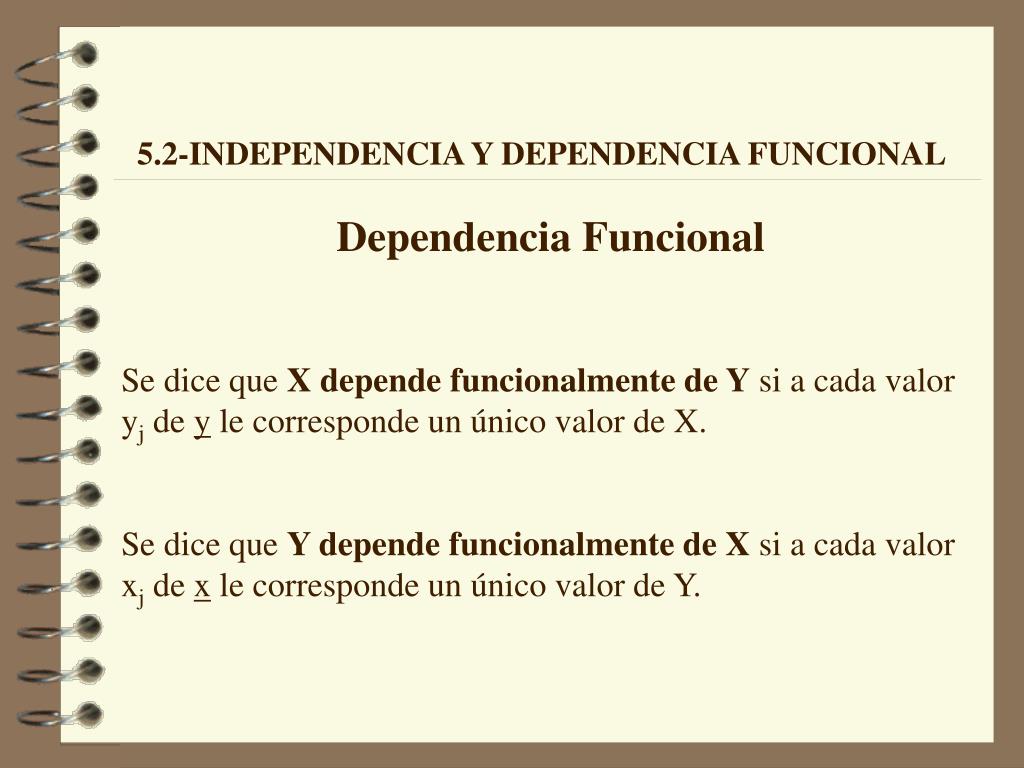 5.2-INDEPENDENCIA Y DEPENDENCIA FUNCIONAL

Dependencia Funcional

Se dice que X depende funcionalmente de Y si a cada valor $y_j$ de y le corresponde un único valor de X.

Se dice que Y depende funcionalmente de X si a cada valor $x_j$ de x le corresponde un único valor de Y.